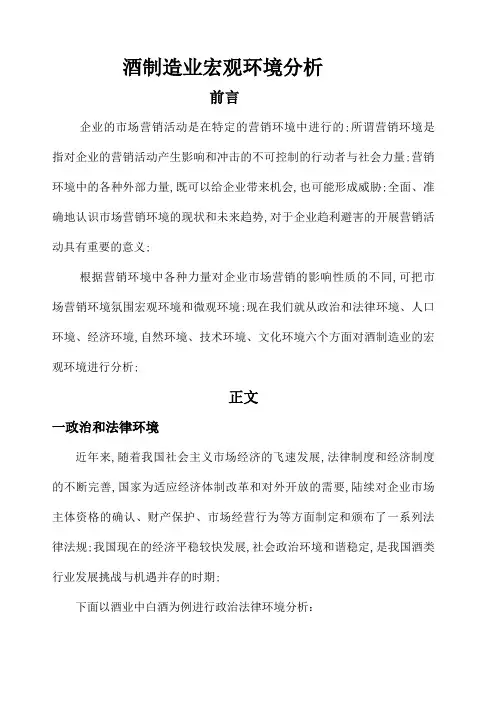 酒制造业宏观环境分析

前言

企业的市场营销活动是在特定的营销环境中进行的;所谓营销环境是指对企业的营销活动产生影响和冲击的不可控制的行动者与社会力量;营销环境中的各种外部力量,既可以给企业带来机会,也可能形成威胁;全面、准确地认识市场营销环境的现状和未来趋势,对于企业趋利避害的开展营销活动具有重要的意义;

根据营销环境中各种力量对企业市场营销的影响性质的不同,可把市场营销环境氛围宏观环境和微观环境;现在我们就从政治和法律环境、人口环境、经济环境,自然环境、技术环境、文化环境六个方面对酒制造业的宏观环境进行分析;

正文

一政治和法律环境

近年来,随着我国社会主义市场经济的飞速发展,法律制度和经济制度的不断完善,国家为适应经济体制改革和对外开放的需要,陆续对企业市场主体资格的确认、财产保护、市场经营行为等方面制定和颁布了一系列法律法规;我国现在的经济平稳较快发展,社会政治环境和谐稳定,是我国酒类行业发展挑战与机遇并存的时期;

下面以酒业中白酒为例进行政治法律环境分析: